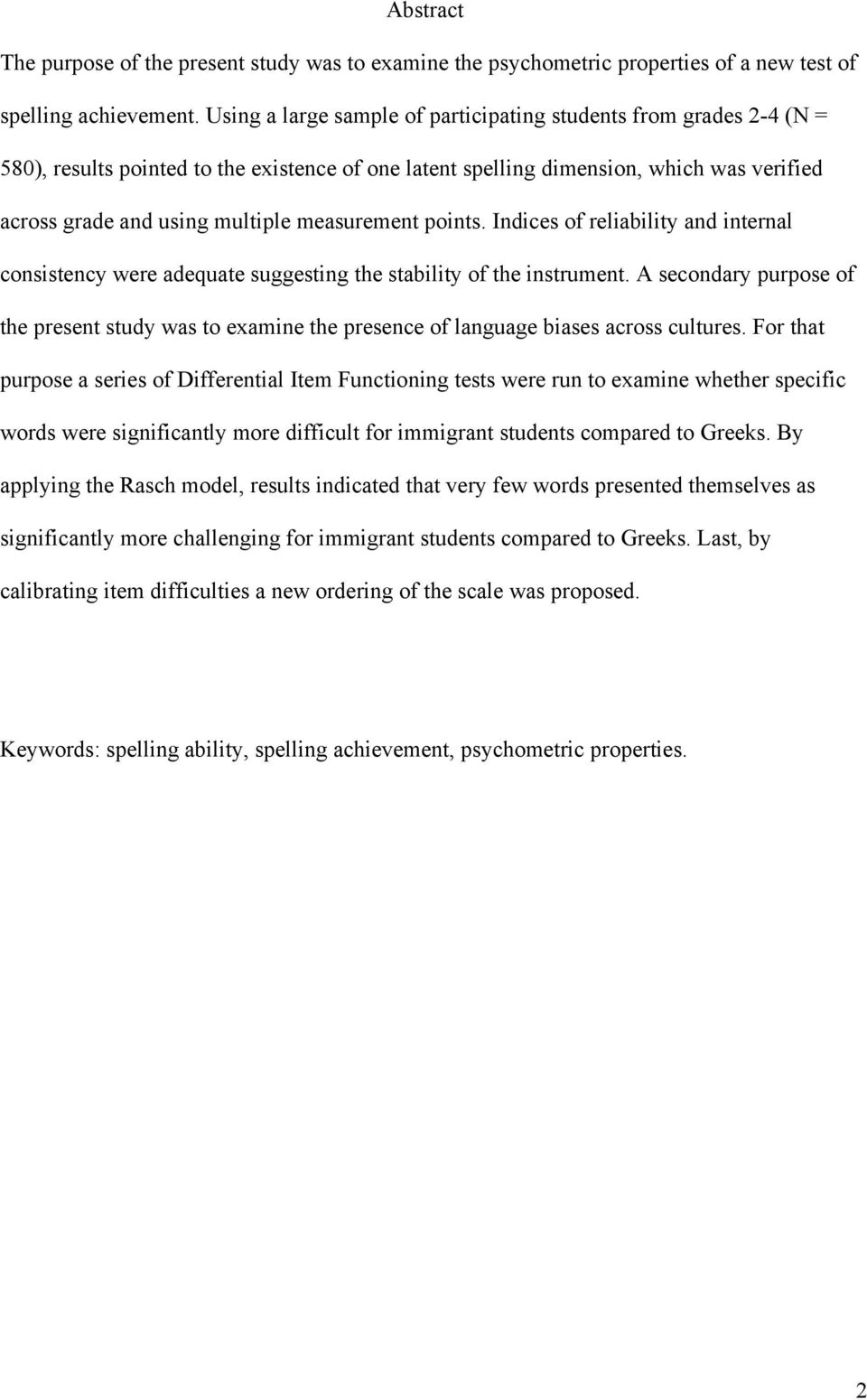 Abstract

The purpose of the present study was to examine the psychometric properties of a new test of spelling achievement. Using a large sample of participating students from grades 2-4 (N = 580), results pointed to the existence of one latent spelling dimension, which was verified across grade and using multiple measurement points. Indices of reliability and internal consistency were adequate suggesting the stability of the instrument. A secondary purpose of the present study was to examine the presence of language biases across cultures. For that purpose a series of Differential Item Functioning tests were run to examine whether specific words were significantly more difficult for immigrant students compared to Greeks. By applying the Rasch model, results indicated that very few words presented themselves as significantly more challenging for immigrant students compared to Greeks. Last, by calibrating item difficulties a new ordering of the scale was proposed.

Keywords: spelling ability, spelling achievement, psychometric properties.

2